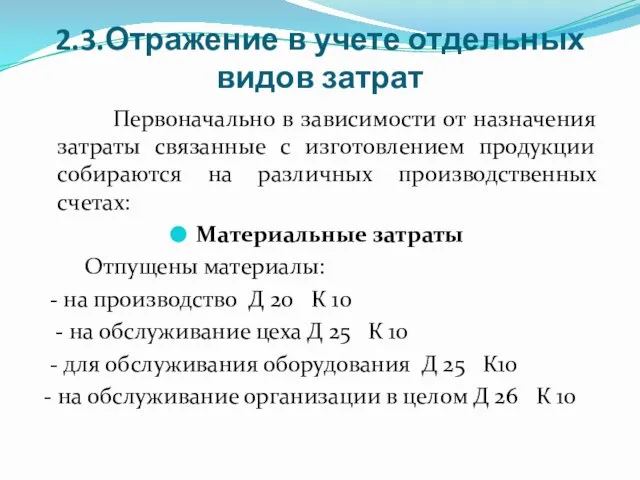 2.3.Отражение в учете отдельных видов затрат

Первоначально в зависимости от назначения затраты связанные с изготовлением продукции собираются на различных производственных счетах:

Материальные затраты

Отпущены материалы:
- на производство Д 20 К 10
- на обслуживание цеха Д 25 К 10
- для обслуживания оборудования Д 25 К10
- на обслуживание организации в целом Д 26 К 10